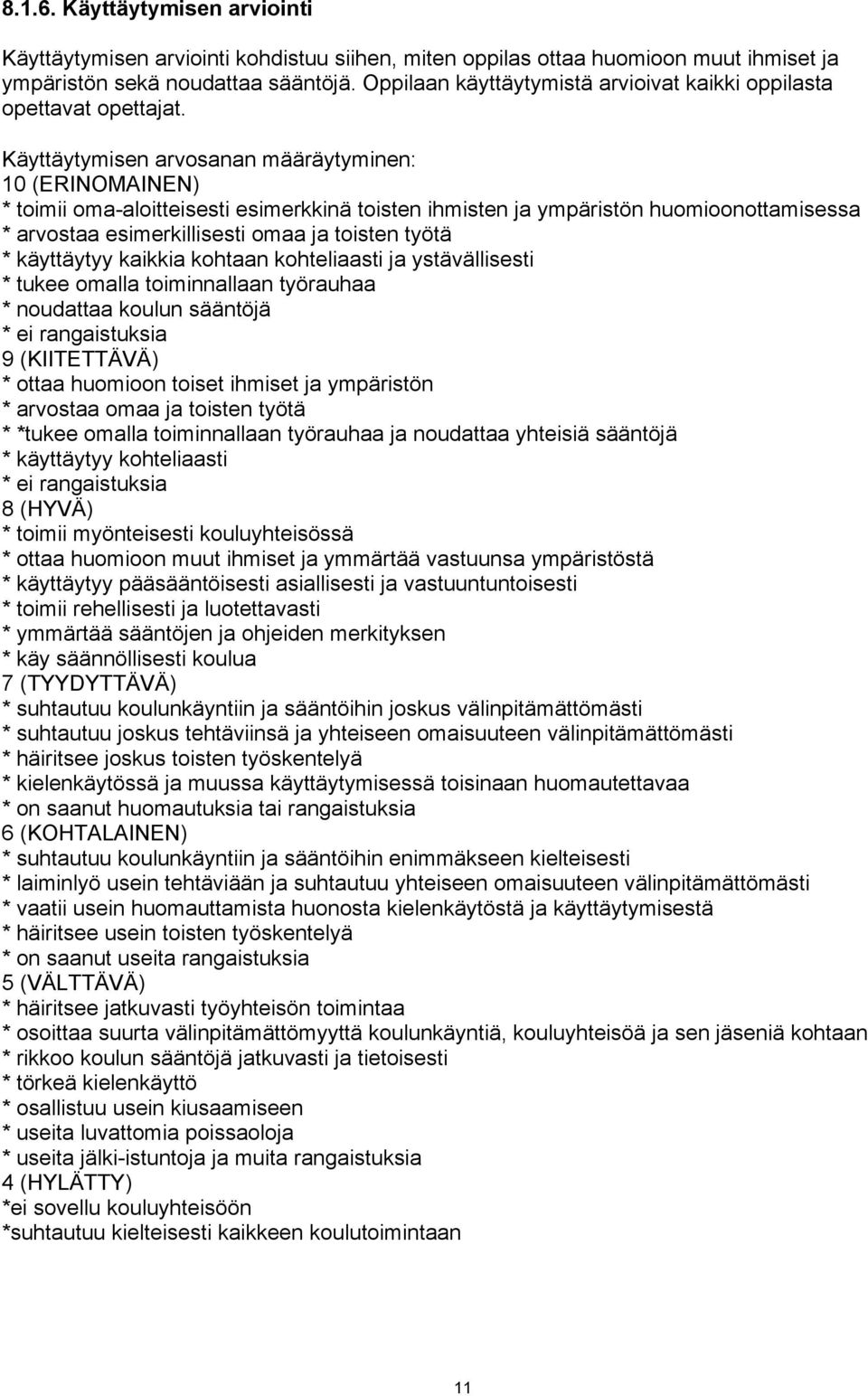 8.1.6. Käyttäytymisen arviointi

Käyttäytymisen arviointi kohdistuu siihen, miten oppilas ottaa huomioon muut ihmiset ja ympäristön sekä noudattaa sääntöjä. Oppilaan käyttäytymistä arvioivat kaikki oppilasta opettavat opettajat.

Käyttäytymisen arvosanan määräytyminen:
10 (ERINOMAINEN)
* toimii oma-aloitteisesti esimerkkinä toisten ihmisten ja ympäristön huomioonottamisessa
* arvostaa esimerkillisesti omaa ja toisten työtä
* käyttäytyy kaikkia kohtaan kohteliaasti ja ystävällisesti
* tukee omalla toiminnallaan työrauhaa
* noudattaa koulun sääntöjä
* ei rangaistuksia
9 (KIITETTÄVÄ)
* ottaa huomioon toiset ihmiset ja ympäristön
* arvostaa omaa ja toisten työtä
* *tukee omalla toiminnallaan työrauhaa ja noudattaa yhteisiä sääntöjä
* käyttäytyy kohteliaasti
* ei rangaistuksia
8 (HYVÄ)
* toimii myönteisesti kouluyhteisössä
* ottaa huomioon muut ihmiset ja ymmärtää vastuunsa ympäristöstä
* käyttäytyy pääsääntöisesti asiallisesti ja vastuuntuntoisesti
* toimii rehellisesti ja luotettavasti
* ymmärtää sääntöjen ja ohjeiden merkityksen
* käy säännöllisesti koulua
7 (TYYDYTTÄVÄ)
* suhtautuu koulunkäyntiin ja sääntöihin joskus välinpitämättömästi
* suhtautuu joskus tehtäviinsä ja yhteiseen omaisuuteen välinpitämättömästi
* häiritsee joskus toisten työskentelyä
* kielenkäytössä ja muussa käyttäytymisessä toisinaan huomautettavaa
* on saanut huomautuksia tai rangaistuksia
6 (KOHTALAINEN)
* suhtautuu koulunkäyntiin ja sääntöihin enimmäkseen kielteisesti
* laiminlyö usein tehtäviään ja suhtautuu yhteiseen omaisuuteen välinpitämättömästi
* vaatii usein huomauttamista huonosta kielenkäytöstä ja käyttäytymisestä
* häiritsee usein toisten työskentelyä
* on saanut useita rangaistuksia
5 (VÄLTTÄVÄ)
* häiritsee jatkuvasti työyhteisön toimintaa
* osoittaa suurta välinpitämättömyyttä koulunkäyntiä, kouluyhteisöä ja sen jäseniä kohtaan
* rikkoo koulun sääntöjä jatkuvasti ja tietoisesti
* törkeä kielenkäyttö
* osallistuu usein kiusaamiseen
* useita luvattomia poissaoloja
* useita jälki-istuntoja ja muita rangaistuksia
4 (HYLÄTTY)
*ei sovellu kouluyhteisöön
*suhtautuu kielteisesti kaikkeen koulutoimintaan

11